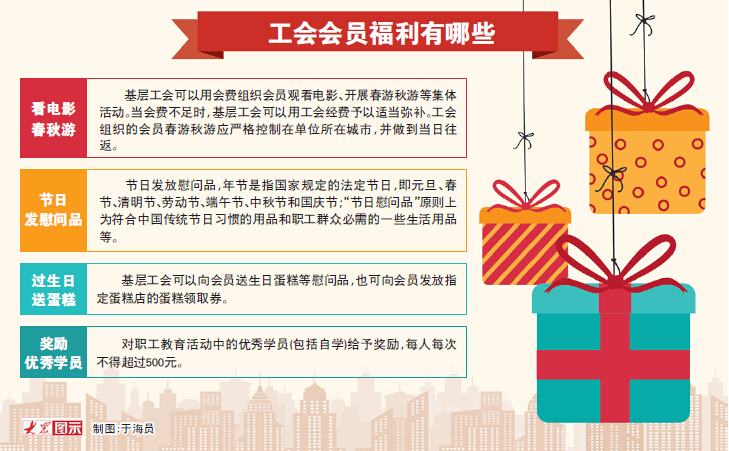 工会会员福利有哪些

看电影
春秋游

基层工会可以用会费组织会员观看电影、开展春游秋游等集体活动。当会费不足时，基层工会可以用工会经费予以适当弥补。工会组织的会员春游秋游应严格控制在单位所在城市，并做到当日往返。

节日
发慰问品

节日发放慰问品，年节是指国家规定的法定节日，即元旦、春节、清明节、劳动节、端午节、中秋节和国庆节；“节日慰问品”原则上为符合中国传统节日习惯的用品和职工群众必需的一些生活用品等。

过生日
送蛋糕

基层工会可以向会员送生日蛋糕等慰问品，也可向会员发放指定蛋糕店的蛋糕领取券。

奖励
优秀学员

对职工教育活动中的优秀学员(包括自学)给予奖励，每人每次不得超过500元。

大众图示 制图：于海员